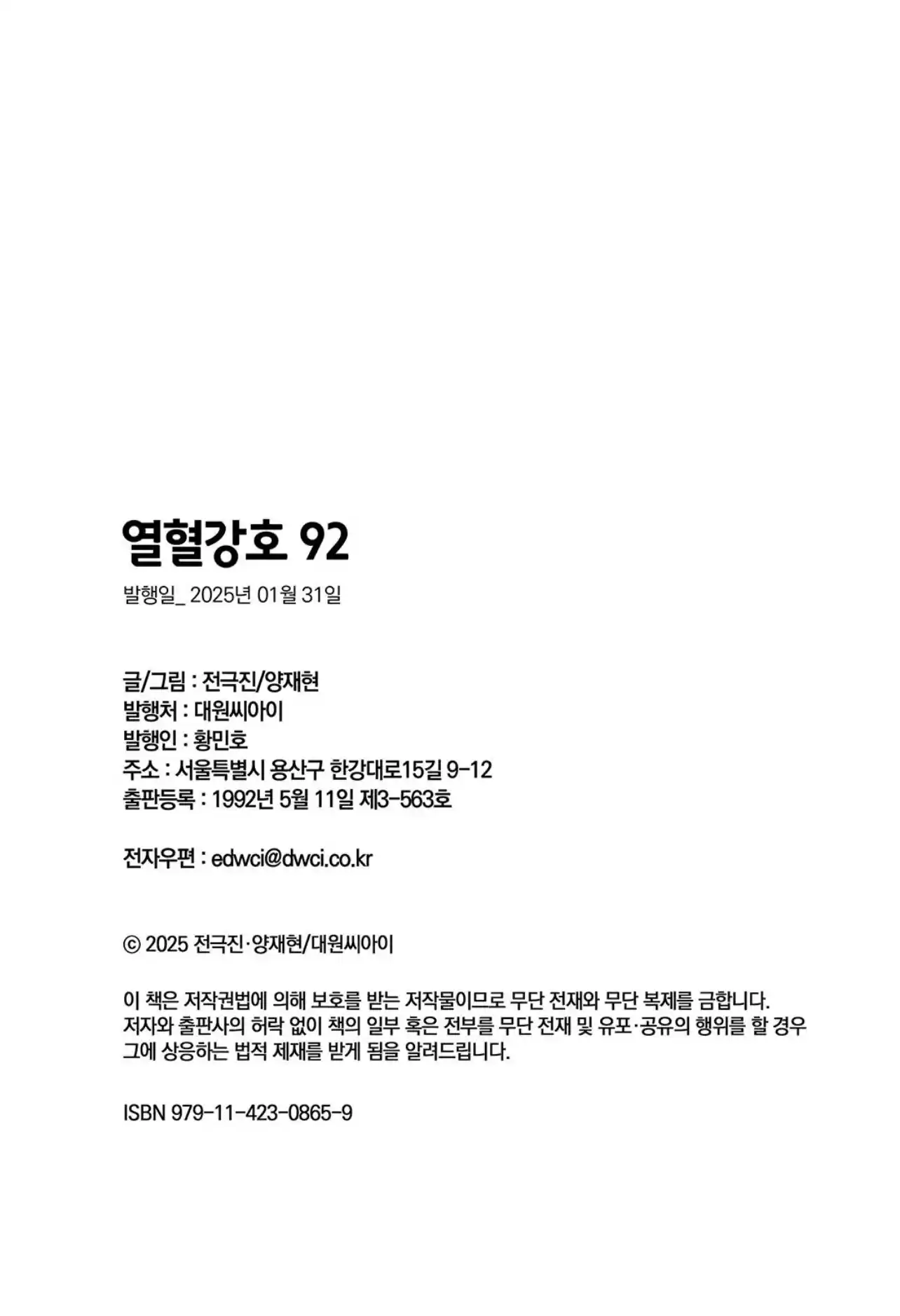 열혈강호 92

발행일_ 2025년 01월 31일

글/그림 : 전극진/양재현
발행처 : 대원씨아이
발행인 : 황민호
주소 : 서울특별시 용산구 한강대로15길 9-12
출판등록 : 1992년 5월 11일 제3-563호

전자우편 : edwci@dwci.co.kr

© 2025 전극진·양재현/대원씨아이

이 책은 저작권법에 의해 보호를 받는 저작물이므로 무단 전재와 무단 복제를 금합니다. 저자와 출판사의 허락 없이 책의 일부 혹은 전부를 무단 전재 및 유포·공유의 행위를 할 경우 그에 상응하는 법적 제재를 받게 됨을 알려드립니다.

ISBN 979-11-423-0865-9